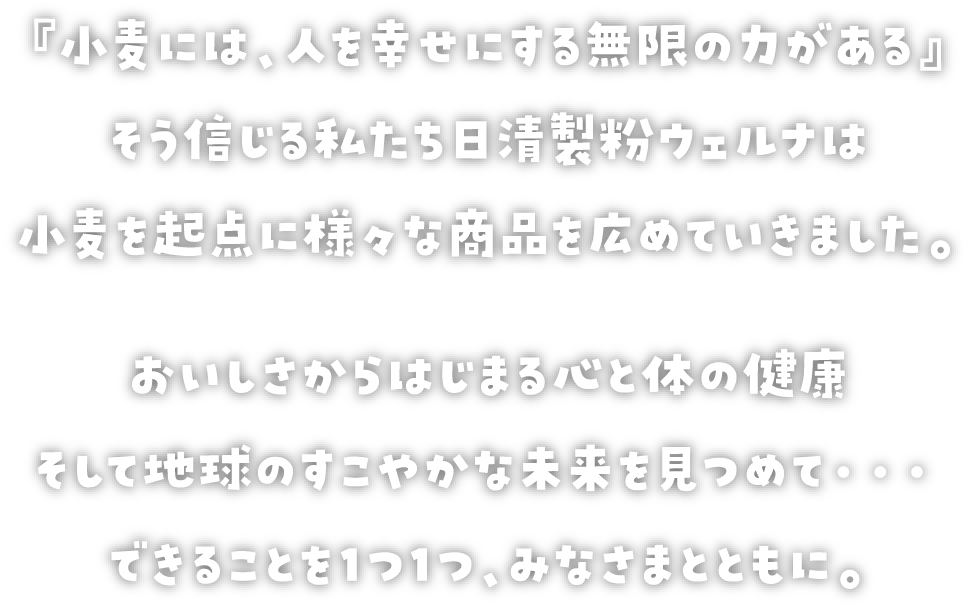 『小麦には、人を幸せにする無限の力がある』
そう信じる私たち日清製粉ウェルナは
小麦を起点に様々な商品を広めていきました。

おいしさからはじまる心と体の健康
そして地球のすこやかな未来を見つめて・・・
できることを1つ1つ、みなさまとともに。